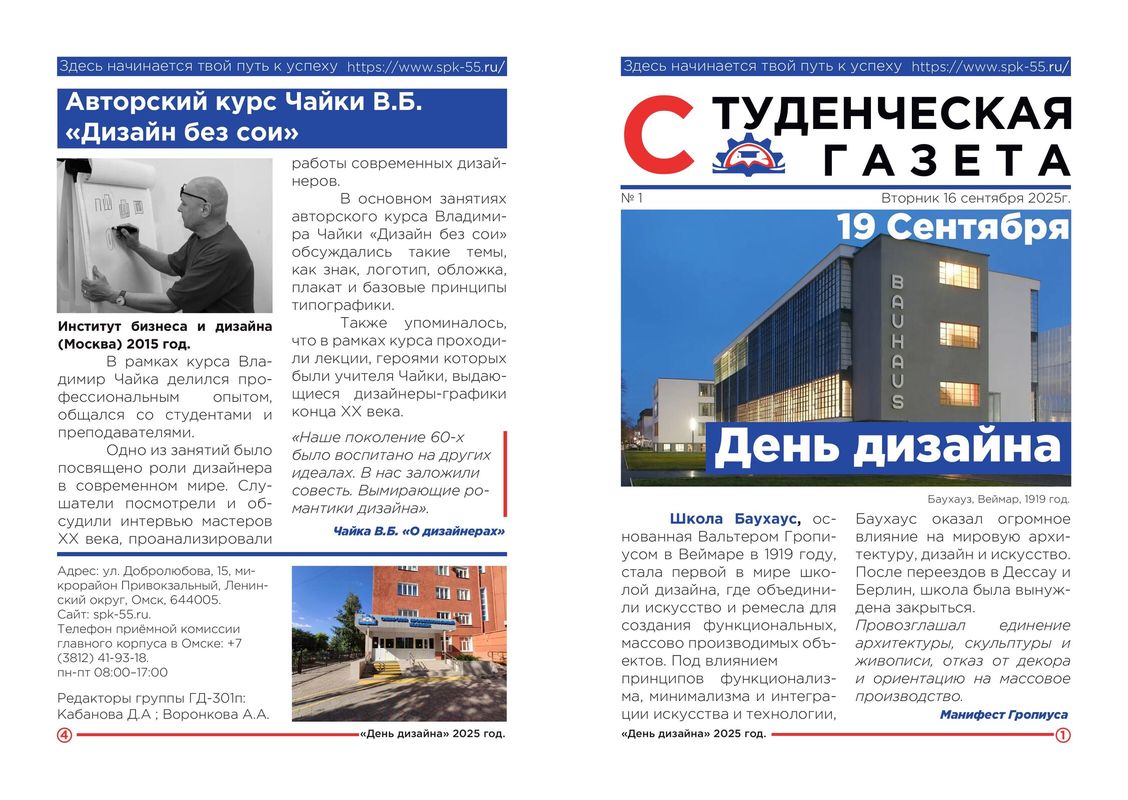 Здесь начинается твой путь к успеху https://www.spk-55.ru/

Авторский курс Чайки В.Б. «Дизайн без сои»

Институт бизнеса и дизайна (Москва) 2015 год.

В рамках курса Владимир Чайка делился профессиональным опытом, общался со студентами и преподавателями.

Одно из занятий было посвящено роли дизайнера в современном мире. Слушатели посмотрели и обсудили интервью мастеров XX века, проанализировали работы современных дизайнеров.

В основном занятиях авторского курса Владимира Чайки «Дизайн без сои» обсуждались такие темы, как знак, логотип, обложка, плакат и базовые принципы типографики.

Также упоминалось, что в рамках курса проходили лекции, героями которых были учителя Чайки, выдающиеся дизайнеры-графики конца XX века.

«Наше поколение 60-х было воспитано на других идеалах. В нас заложили совесть. Вымирающие романтики дизайна».

Чайка В.Б. «О дизайнерах»

Адрес: ул. Добролюбова, 15, микрорайон Привокзальный, Ленинский округ, Омск, 644005.
Сайт: spk-55.ru.
Телефон приёмной комиссии главного корпуса в Омске: +7 (3812) 41-93-18.
пн-пт 08:00–17:00

Редакторы группы ГД-301п: Кабанова Д.А ; Воронкова А.А.

4 «День дизайна» 2025 год.

Здесь начинается твой путь к успеху https://www.spk-55.ru/

СТУДЕНЧЕСКАЯ ГАЗЕТА

№ 1 Вторник 16 сентября 2025г.

19 Сентября

BAUHAUS

День дизайна

Баухауз, Веймар, 1919 год.

Школа Баухаус, основанная Вальтером Гропиусом в Веймаре в 1919 году, стала первой в мире школой дизайна, где объединили искусство и ремесла для создания функциональных, массово производимых объектов. Под влиянием принципов функционализма, минимализма и интеграции искусства и технологии, Баухаус оказал огромное влияние на мировую архитектуру, дизайн и искусство. После переездов в Дессау и Берлин, школа была вынуждена закрыться.

Провозглашал единение архитектуры, скульптуры и живописи, отказ от декора и ориентацию на массовое производство.

Манифест Гропиуса

«День дизайна» 2025 год. 1